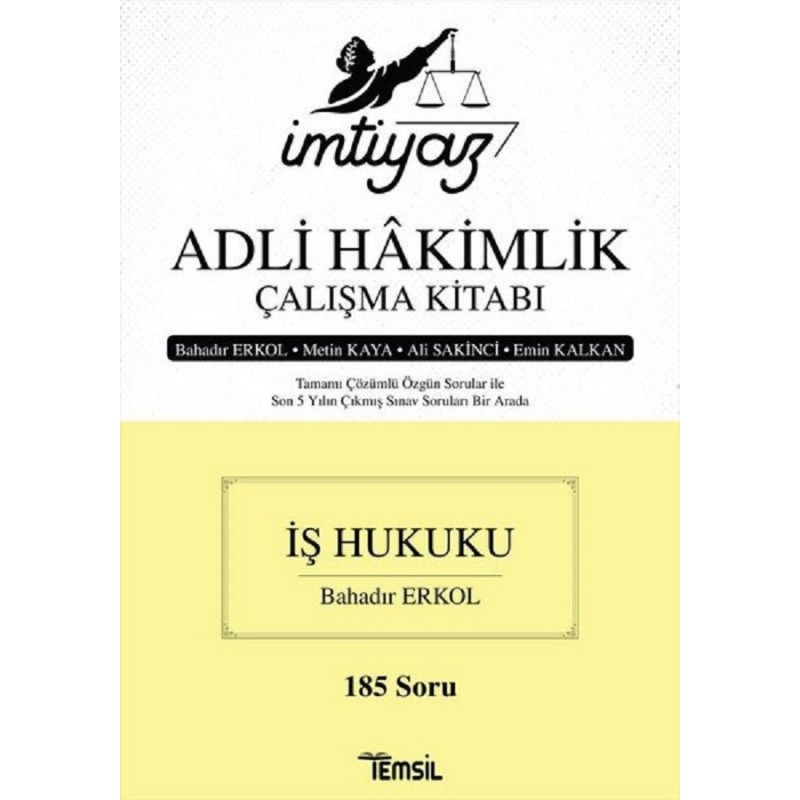 imtiyaz

ADLİ HÂKİMLİK
ÇALIŞMA KİTABI

Bahadır ERKOL • Metin KAYA • Ali SAKİNCİ • Emin KALKAN

Tamamı Çözümlü Özgün Sorular ile
Son 5 Yılın Çıkmış Sınav Soruları Bir Arada

İŞ HUKUKU
Bahadır ERKOL

185 Soru

TEMSİL